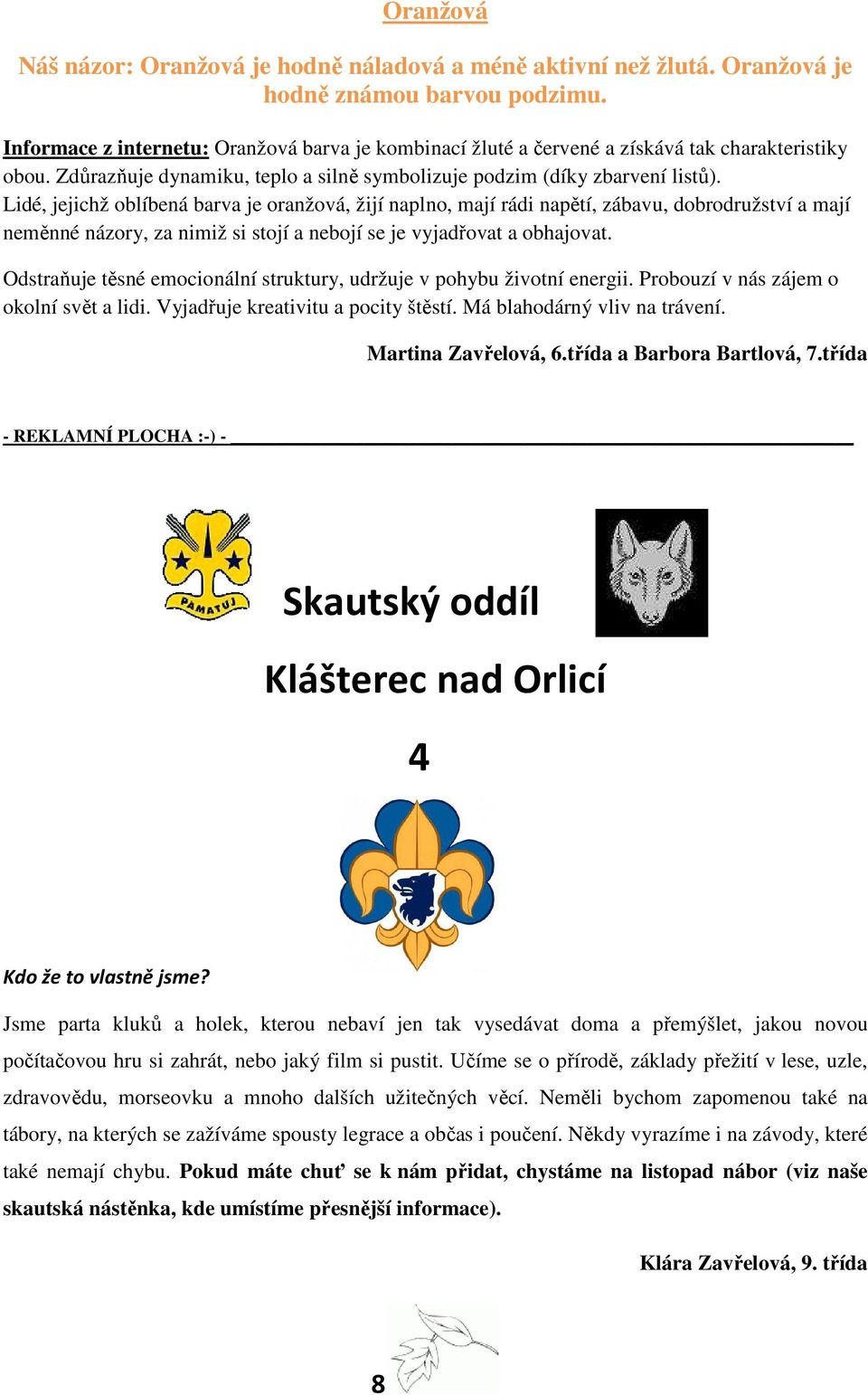 Oranžová

Náš názor: Oranžová je hodně náladová a méně aktivní než žlutá. Oranžová je hodně známou barvou podzimu.

Informace z internetu: Oranžová barva je kombinací žluté a červené a získává tak charakteristiky obou. Zdůrazňuje dynamiku, teplo a silně symbolizuje podzim (díky zbarvení listů). Lidé, jejichž oblíbená barva je oranžová, žijí naplno, mají rádi napětí, zábavu, dobrodružství a mají neměnné názory, za nimiž si stojí a nebojí se je vyjadřovat a obhajovat.

Odstraňuje těsné emocionální struktury, udržuje v pohybu životní energii. Probouzí v nás zájem o okolní svět a lidi. Vyjadřuje kreativitu a pocity štěstí. Má blahodárný vliv na trávení.

Martina Zavřelová, 6.třída a Barbora Bartlová, 7.třída

- REKLAMNÍ PLOCHA :-) -

PAMATUJ

Skautský oddíl

Klášterec nad Orlicí

4

Kdo že to vlastně jsme?

Jsme parta kluků a holek, kterou nebaví jen tak vysedávat doma a přemýšlet, jakou novou počítačovou hru si zahrát, nebo jaký film si pustit. Učíme se o přírodě, základy přežití v lese, uzle, zdravovědu, morseovku a mnoho dalších užitečných věcí. Neměli bychom zapomenou také na tábory, na kterých se zažíváme spousty legrace a občas i poučení. Někdy vyrazíme i na závody, které také nemají chybu. Pokud máte chuť se k nám přidat, chystáme na listopad nábor (viz naše skautská nástěnka, kde umístíme přesnější informace).

Klára Zavřelová, 9. třída

8